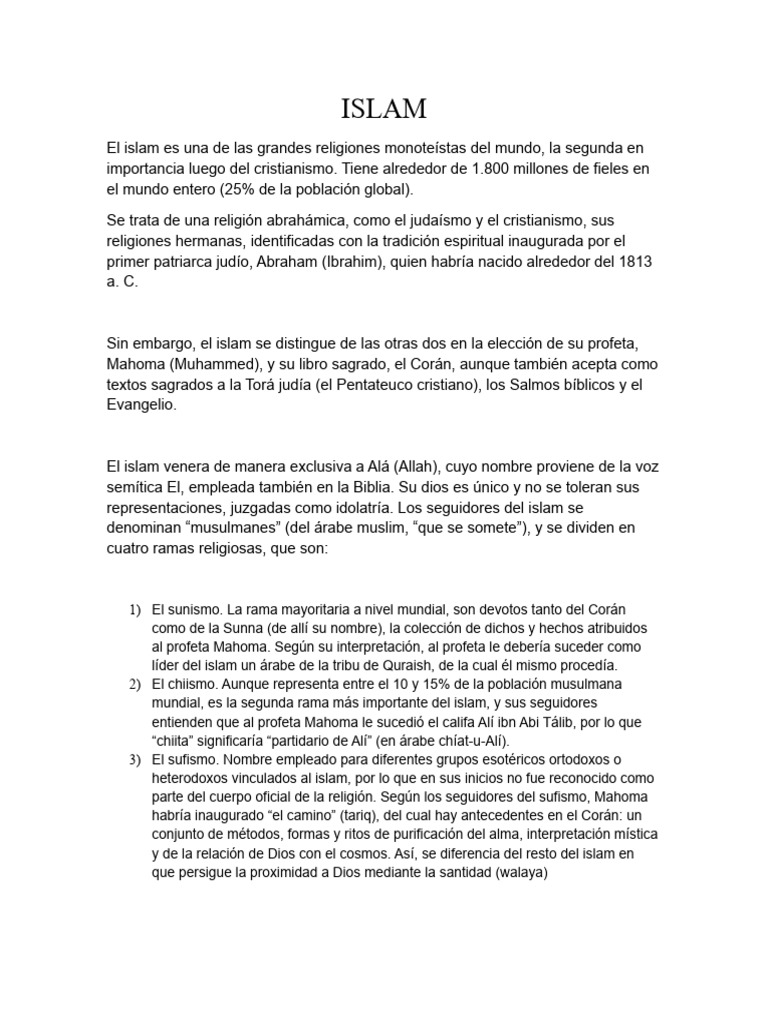 ISLAM

El islam es una de las grandes religiones monoteístas del mundo, la segunda en importancia luego del cristianismo. Tiene alrededor de 1.800 millones de fieles en el mundo entero (25% de la población global).

Se trata de una religión abrahámica, como el judaísmo y el cristianismo, sus religiones hermanas, identificadas con la tradición espiritual inaugurada por el primer patriarca judío, Abraham (Ibrahim), quien habría nacido alrededor del 1813 a. C.

Sin embargo, el islam se distingue de las otras dos en la elección de su profeta, Mahoma (Muhammed), y su libro sagrado, el Corán, aunque también acepta como textos sagrados a la Torá judía (el Pentateuco cristiano), los Salmos bíblicos y el Evangelio.

El islam venera de manera exclusiva a Alá (Allah), cuyo nombre proviene de la voz semítica El, empleada también en la Biblia. Su dios es único y no se toleran sus representaciones, juzgadas como idolatría. Los seguidores del islam se denominan “musulmanes” (del árabe muslim, “que se somete”), y se dividen en cuatro ramas religiosas, que son:

1) El sunismo. La rama mayoritaria a nivel mundial, son devotos tanto del Corán como de la Sunna (de allí su nombre), la colección de dichos y hechos atribuidos al profeta Mahoma. Según su interpretación, al profeta le debería suceder como líder del islam un árabe de la tribu de Quraish, de la cual él mismo procedía.
2) El chiismo. Aunque representa entre el 10 y 15% de la población musulmana mundial, es la segunda rama más importante del islam, y sus seguidores entienden que al profeta Mahoma le sucedió el califa Alí ibn Abi Tálib, por lo que “chiita” significaría “partidario de Alí” (en árabe chíat-u-Alí).
3) El sufismo. Nombre empleado para diferentes grupos esotéricos ortodoxos o heterodoxos vinculados al islam, por lo que en sus inicios no fue reconocido como parte del cuerpo oficial de la religión. Según los seguidores del sufismo, Mahoma habría inaugurado “el camino” (tariq), del cual hay antecedentes en el Corán: un conjunto de métodos, formas y ritos de purificación del alma, interpretación mística y de la relación de Dios con el cosmos. Así, se diferencia del resto del islam en que persigue la proximidad a Dios mediante la santidad (walaya)